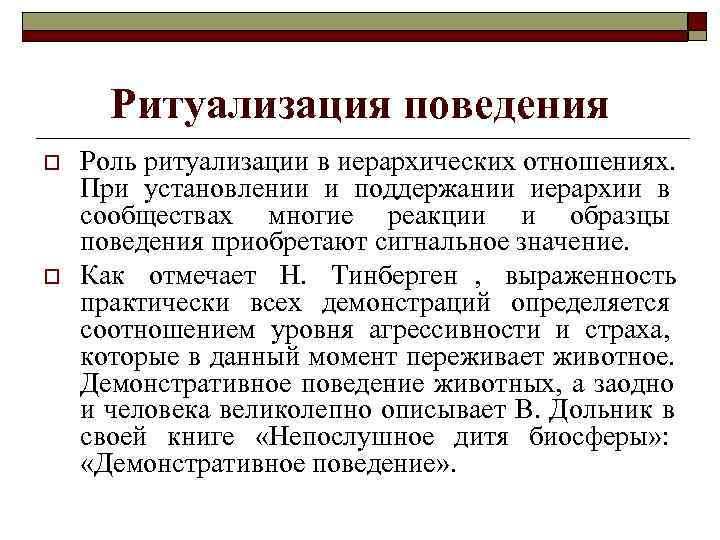 Ритуализация поведения

Роль ритуализации в иерархических отношениях. При установлении и поддержании иерархии в сообществах многие реакции и образцы поведения приобретают сигнальное значение.

Как отмечает Н. Тинберген , выраженность практически всех демонстраций определяется соотношением уровня агрессивности и страха, которые в данный момент переживает животное. Демонстративное поведение животных, а заодно и человека великолепно описывает В. Дольник в своей книге «Непослушное дитя биосферы»: «Демонстративное поведение».